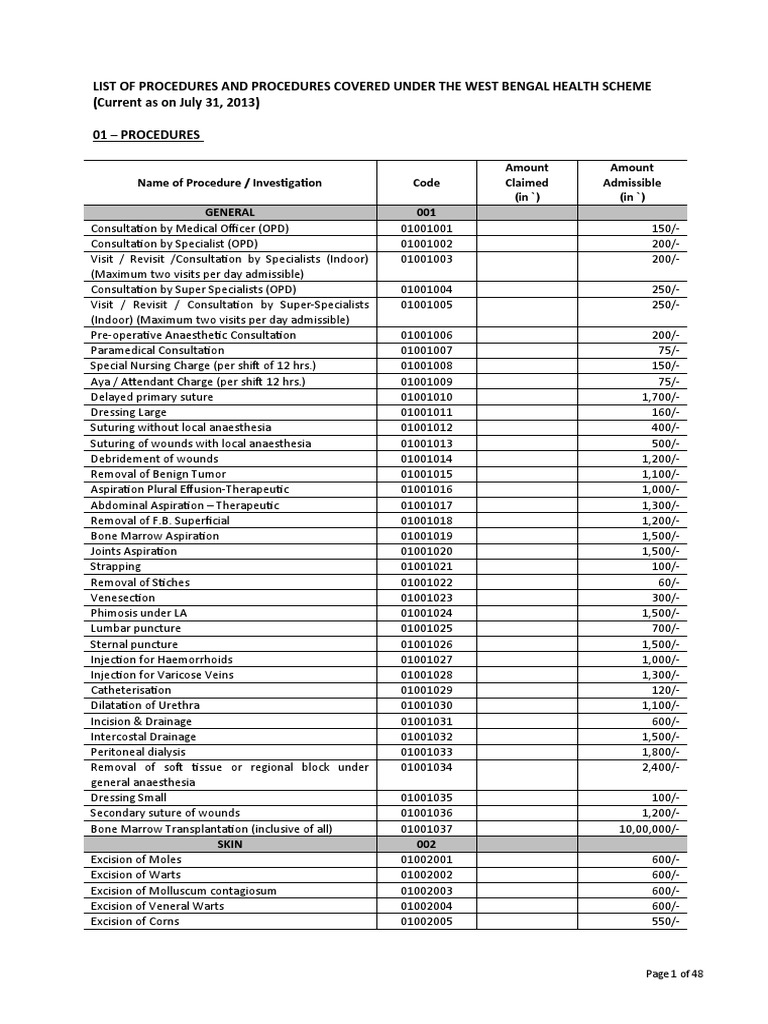 LIST OF PROCEDURES AND PROCEDURES COVERED UNDER THE WEST BENGAL HEALTH SCHEME (Current as on July 31, 2013)

01 – PROCEDURES

| Name of Procedure / Investigation | Code | Amount Claimed (in `) | Amount Admissible (in `) |
|---|---|---|---|
| GENERAL | 001 | | |
| Consultation by Medical Officer (OPD) | 01001001 | | 150/- |
| Consultation by Specialist (OPD) | 01001002 | | 200/- |
| Visit / Revisit /Consultation by Specialists (Indoor) (Maximum two visits per day admissible) | 01001003 | | 200/- |
| Consultation by Super Specialists (OPD) | 01001004 | | 250/- |
| Visit / Revisit / Consultation by Super-Specialists (Indoor) (Maximum two visits per day admissible) | 01001005 | | 250/- |
| Pre-operative Anaesthetic Consultation | 01001006 | | 200/- |
| Paramedical Consultation | 01001007 | | 75/- |
| Special Nursing Charge (per shift of 12 hrs.) | 01001008 | | 150/- |
| Aya / Attendant Charge (per shift 12 hrs.) | 01001009 | | 75/- |
| Delayed primary suture | 01001010 | | 1,700/- |
| Dressing Large | 01001011 | | 160/- |
| Suturing without local anaesthesia | 01001012 | | 400/- |
| Suturing of wounds with local anaesthesia | 01001013 | | 500/- |
| Debridement of wounds | 01001014 | | 1,200/- |
| Removal of Benign Tumor | 01001015 | | 1,100/- |
| Aspiration Plural Effusion-Therapeutic | 01001016 | | 1,000/- |
| Abdominal Aspiration – Therapeutic | 01001017 | | 1,300/- |
| Removal of F.B. Superficial | 01001018 | | 1,200/- |
| Bone Marrow Aspiration | 01001019 | | 1,500/- |
| Joints Aspiration | 01001020 | | 1,500/- |
| Strapping | 01001021 | | 100/- |
| Removal of Stiches | 01001022 | | 60/- |
| Venesection | 01001023 | | 300/- |
| Phimosis under LA | 01001024 | | 1,500/- |
| Lumbar puncture | 01001025 | | 700/- |
| Sternal puncture | 01001026 | | 1,500/- |
| Injection for Haemorrhoids | 01001027 | | 1,000/- |
| Injection for Varicose Veins | 01001028 | | 1,300/- |
| Catheterisation | 01001029 | | 120/- |
| Dilatation of Urethra | 01001030 | | 1,100/- |
| Incision & Drainage | 01001031 | | 600/- |
| Intercostal Drainage | 01001032 | | 1,500/- |
| Peritoneal dialysis | 01001033 | | 1,800/- |
| Removal of soft tissue or regional block under general anaesthesia | 01001034 | | 2,400/- |
| Dressing Small | 01001035 | | 100/- |
| Secondary suture of wounds | 01001036 | | 1,200/- |
| Bone Marrow Transplantation (inclusive of all) | 01001037 | | 10,00,000/- |
| SKIN | 002 | | |
| Excision of Moles | 01002001 | | 600/- |
| Excision of Warts | 01002002 | | 600/- |
| Excision of Molluscum contagiosum | 01002003 | | 600/- |
| Excision of Veneral Warts | 01002004 | | 600/- |
| Excision of Corns | 01002005 | | 550/- |

Page 1 of 48